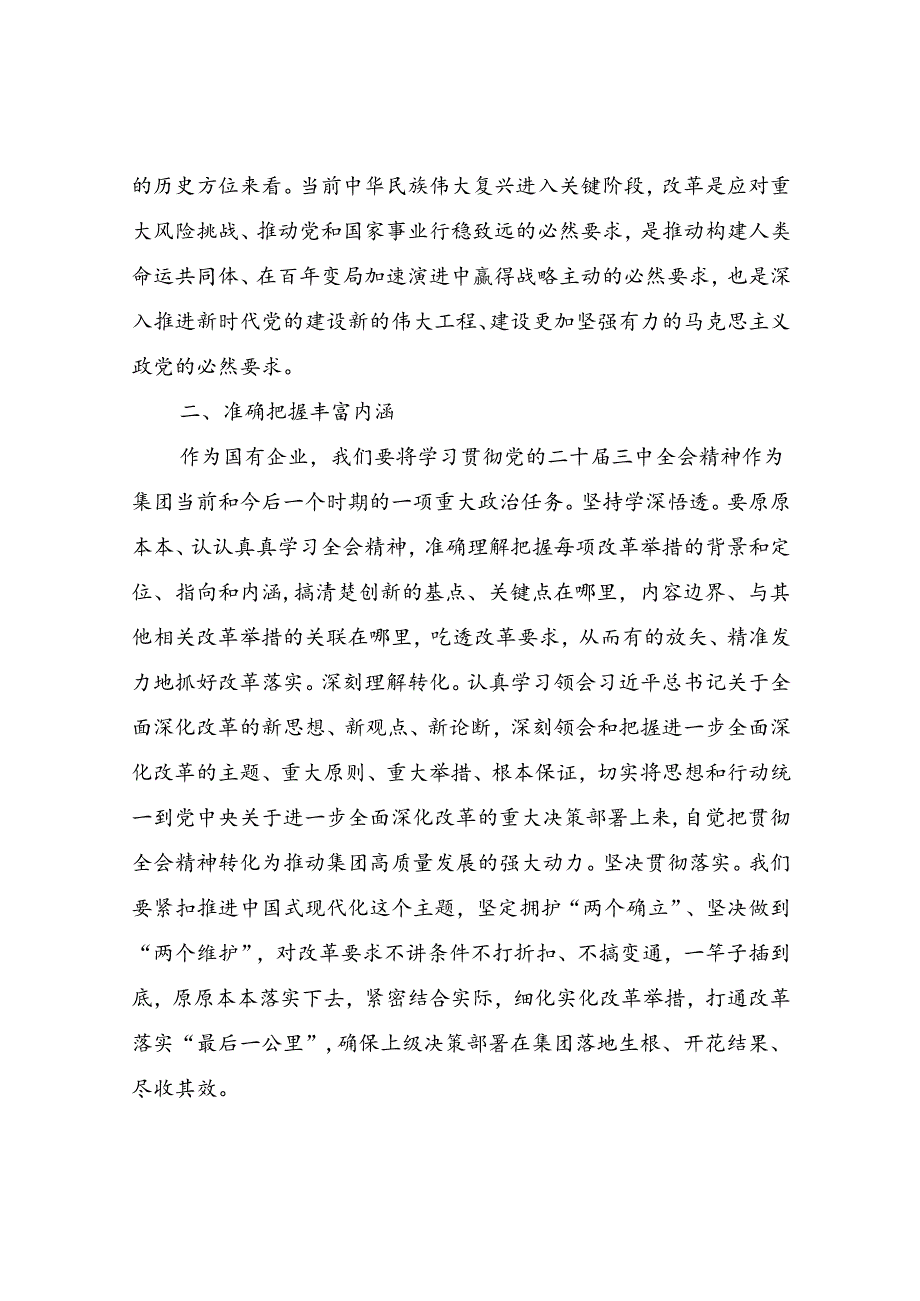 的历史方位来看。当前中华民族伟大复兴进入关键阶段，改革是应对重大风险挑战、推动党和国家事业行稳致远的必然要求，是推动构建人类命运共同体、在百年变局加速演进中赢得战略主动的必然要求，也是深入推进新时代党的建设新的伟大工程、建设更加坚强有力的马克思主义政党的必然要求。

二、准确把握丰富内涵

作为国有企业，我们要将学习贯彻党的二十届三中全会精神作为集团当前和今后一个时期的一项重大政治任务。坚持学深悟透。要原原本本、认认真真学习全会精神，准确理解把握每项改革举措的背景和定位、指向和内涵，搞清楚创新的基点、关键点在哪里，内容边界、与其他相关改革举措的关联在哪里，吃透改革要求，从而有的放矢、精准发力地抓好改革落实。深刻理解转化。认真学习领会习近平总书记关于全面深化改革的新思想、新观点、新论断，深刻领会和把握进一步全面深化改革的主题、重大原则、重大举措、根本保证，切实将思想和行动统一到党中央关于进一步全面深化改革的重大决策部署上来，自觉把贯彻全会精神转化为推动集团高质量发展的强大动力。坚决贯彻落实。我们要紧扣推进中国式现代化这个主题，坚定拥护“两个确立”、坚决做到“两个维护”，对改革要求不讲条件不打折扣、不搞变通，一竿子插到底，原原本本落实下去，紧密结合实际，细化实化改革举措，打通改革落实“最后一公里”，确保上级决策部署在集团落地生根、开花结果、尽收其效。